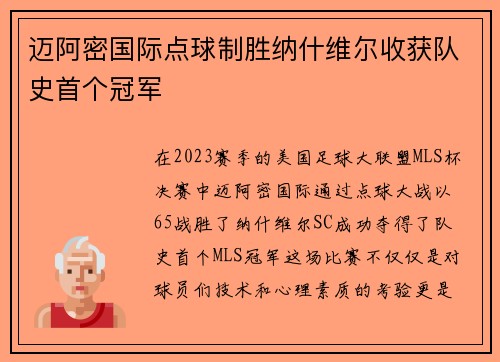 迈阿密国际点球制胜纳什维尔收获队史首个冠军

在2023赛季的美国足球大联盟MLS杯决赛中迈阿密国际通过点球大战以65战胜了纳什维尔SC成功夺得了队史首个MLS冠军这场比赛不仅仅是对球员们技术和心理素质的考验更是